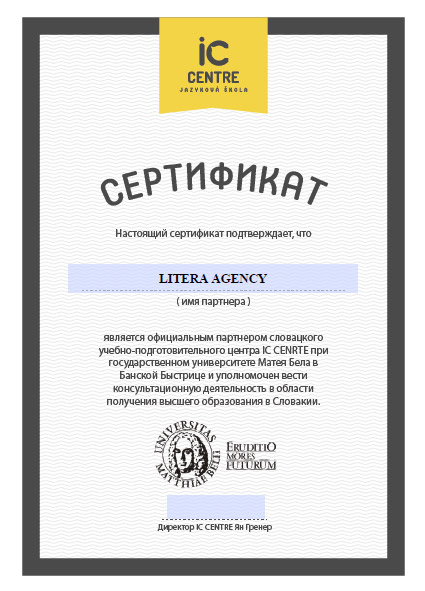 iC
CENTRE
JAZYKOVÁ ŠKOLA

СЕРТИФИКАТ

Настоящий сертификат подтверждает, что

LITERA AGENCY

( имя партнера )

является официальным партнером словацкого учебно-подготовительного центра IC CENRTE при государственном университете Матея Бела в Банской Быстрице и уполномочен вести консультационную деятельность в области получения высшего образования в Словакии.

UNIVERSITAS MATTHIAE BELII

ERUDITIO MORES FUTURUM

Директор IC CENTRE Ян Гренер